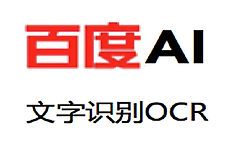 百度AI

文字识别OCR